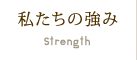 私たちの強み

Strength